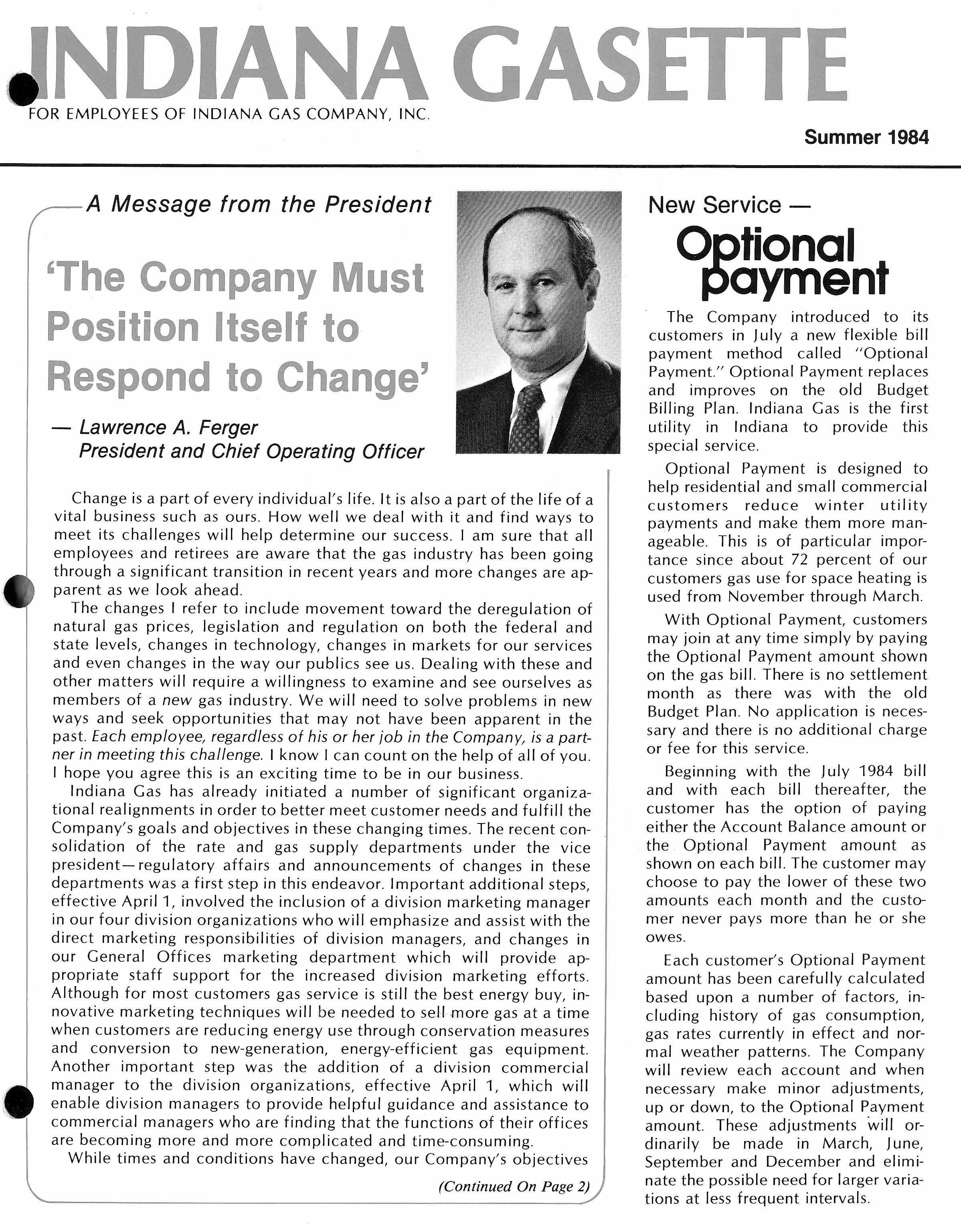 INDIANA GASETTE
FOR EMPLOYEES OF INDIANA GAS COMPANY, INC.

Summer 1984

A Message from the President

'The Company Must Position Itself to Respond to Change'

— Lawrence A. Ferger
President and Chief Operating Officer

Change is a part of every individual's life. It is also a part of the life of a vital business such as ours. How well we deal with it and find ways to meet its challenges will help determine our success. I am sure that all employees and retirees are aware that the gas industry has been going through a significant transition in recent years and more changes are apparent as we look ahead.

The changes I refer to include movement toward the deregulation of natural gas prices, legislation and regulation on both the federal and state levels, changes in technology, changes in markets for our services and even changes in the way our publics see us. Dealing with these and other matters will require a willingness to examine and see ourselves as members of a new gas industry. We will need to solve problems in new ways and seek opportunities that may not have been apparent in the past. Each employee, regardless of his or her job in the Company, is a partner in meeting this challenge. I know I can count on the help of all of you. I hope you agree this is an exciting time to be in our business.

Indiana Gas has already initiated a number of significant organizational realignments in order to better meet customer needs and fulfill the Company's goals and objectives in these changing times. The recent consolidation of the rate and gas supply departments under the vice president—regulatory affairs and announcements of changes in these departments was a first step in this endeavor. Important additional steps, effective April 1, involved the inclusion of a division marketing manager in our four division organizations who will emphasize and assist with the direct marketing responsibilities of division managers, and changes in our General Offices marketing department which will provide appropriate staff support for the increased division marketing efforts. Although for most customers gas service is still the best energy buy, innovative marketing techniques will be needed to sell more gas at a time when customers are reducing energy use through conservation measures and conversion to new-generation, energy-efficient gas equipment. Another important step was the addition of a division commercial manager to the division organizations, effective April 1, which will enable division managers to provide helpful guidance and assistance to commercial managers who are finding that the functions of their offices are becoming more and more complicated and time-consuming.

While times and conditions have changed, our Company's objectives

(Continued On Page 2)

New Service —
Optional payment

The Company introduced to its customers in July a new flexible bill payment method called "Optional Payment." Optional Payment replaces and improves on the old Budget Billing Plan. Indiana Gas is the first utility in Indiana to provide this special service.

Optional Payment is designed to help residential and small commercial customers reduce winter utility payments and make them more manageable. This is of particular importance since about 72 percent of our customers gas use for space heating is used from November through March.

With Optional Payment, customers may join at any time simply by paying the Optional Payment amount shown on the gas bill. There is no settlement month as there was with the old Budget Plan. No application is necessary and there is no additional charge or fee for this service.

Beginning with the July 1984 bill and with each bill thereafter, the customer has the option of paying either the Account Balance amount or the Optional Payment amount as shown on each bill. The customer may choose to pay the lower of these two amounts each month and the customer never pays more than he or she owes.

Each customer's Optional Payment amount has been carefully calculated based upon a number of factors, including history of gas consumption, gas rates currently in effect and normal weather patterns. The Company will review each account and when necessary make minor adjustments, up or down, to the Optional Payment amount. These adjustments will ordinarily be made in March, June, September and December and eliminate the possible need for larger variations at less frequent intervals.